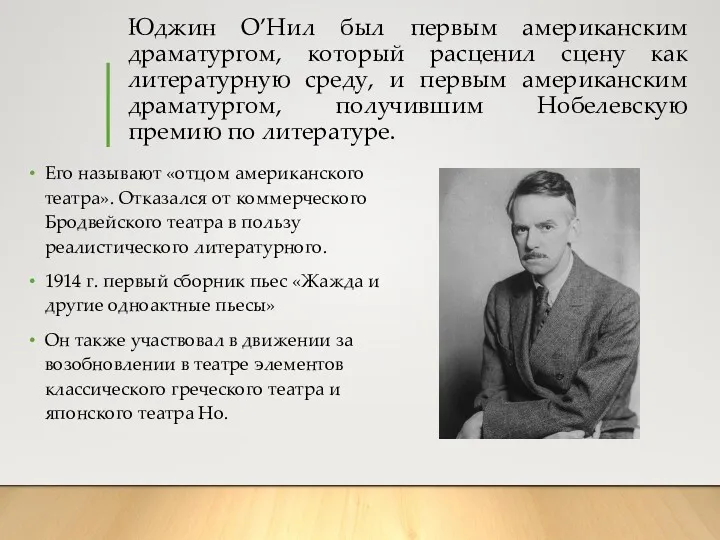 Юджин О’Нил был первым американским драматургом, который расценил сцену как литературную среду, и первым американским драматургом, получившим Нобелевскую премию по литературе.

• Его называют «отцом американского театра». Отказался от коммерческого Бродвейского театра в пользу реалистического литературного.

• 1914 г. первый сборник пьес «Жажда и другие одноактные пьесы»

• Он также участвовал в движении за возобновлении в театре элементов классического греческого театра и японского театра Но.